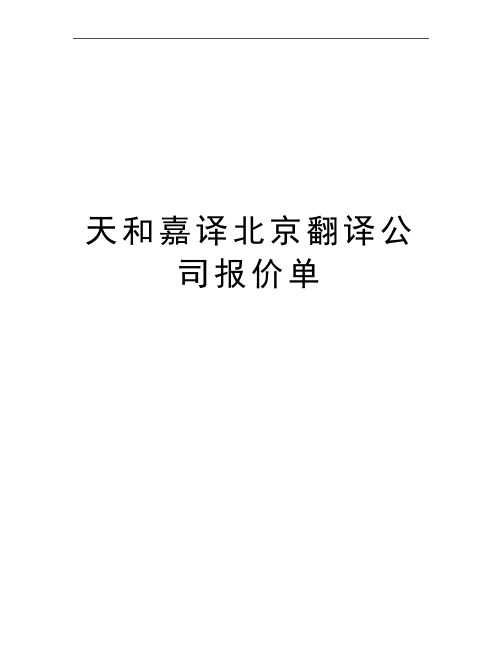 天和嘉译北京翻译公司报价单